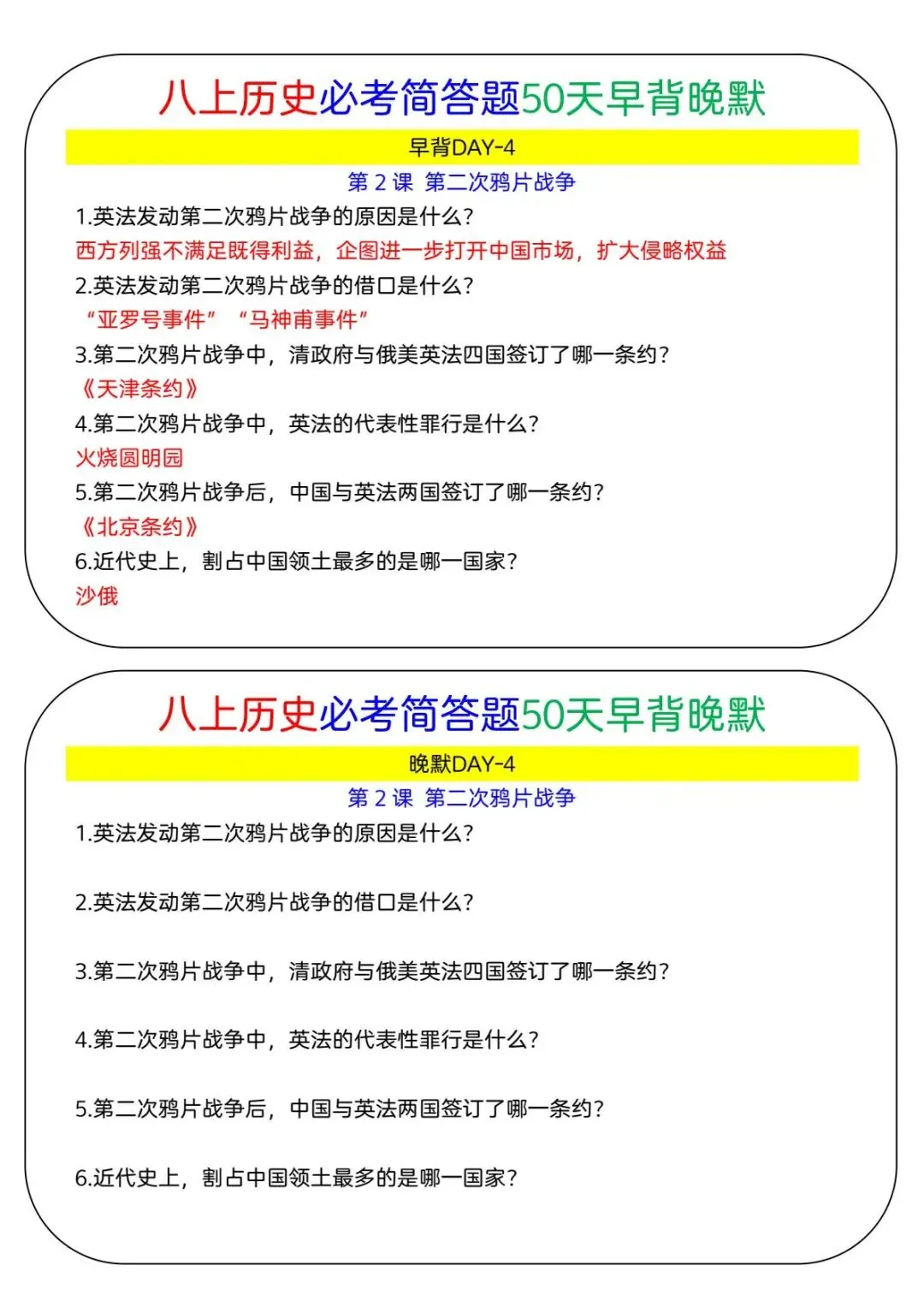 八上历史必考简答题50天早背晚默

早背DAY-4

第 2 课 第二次鸦片战争

1.英法发动第二次鸦片战争的原因是什么?

西方列强不满足既得利益，企图进一步打开中国市场，扩大侵略权益

2.英法发动第二次鸦片战争的借口是什么?

“亚罗号事件” “马神甫事件”

3.第二次鸦片战争中，清政府与俄美英法四国签订了哪一条约?

《天津条约》

4.第二次鸦片战争中，英法的代表性罪行是什么?

火烧圆明园

5.第二次鸦片战争后，中国与英法两国签订了哪一条约?

《北京条约》

6.近代史上，割占中国领土最多的是哪一国家?

沙俄

八上历史必考简答题50天早背晚默

晚默DAY-4

第 2 课 第二次鸦片战争

1.英法发动第二次鸦片战争的原因是什么?

2.英法发动第二次鸦片战争的借口是什么?

3.第二次鸦片战争中，清政府与俄美英法四国签订了哪一条约?

4.第二次鸦片战争中，英法的代表性罪行是什么?

5.第二次鸦片战争后，中国与英法两国签订了哪一条约?

6.近代史上，割占中国领土最多的是哪一国家?